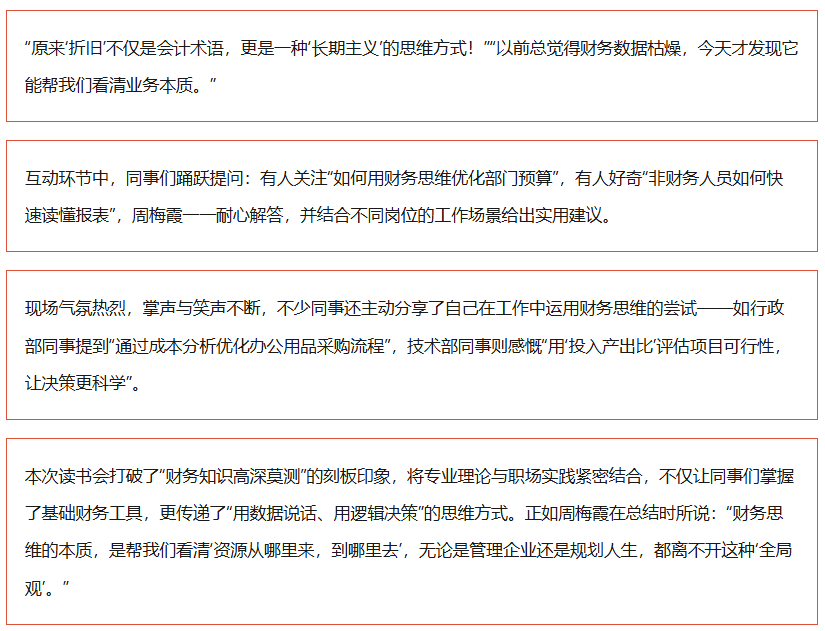 “原来‘折旧’不仅是会计术语，更是一种‘长期主义’的思维方式！”“以前总觉得财务数据枯燥，今天才发现它能帮我们看清业务本质。”

互动环节中，同事们踊跃提问：有人关注“如何用财务思维优化部门预算”，有人好奇“非财务人员如何快速读懂报表”，周梅霞一一耐心解答，并结合不同岗位的工作场景给出实用建议。

现场气氛热烈，掌声与笑声不断，不少同事还主动分享了自己在工作中运用财务思维的尝试——如行政部同事提到“通过成本分析优化办公用品采购流程”，技术部同事则感慨“用‘投入产出比’评估项目可行性，让决策更科学”。

本次读书会打破了“财务知识高深莫测”的刻板印象，将专业理论与职场实践紧密结合，不仅让同事们掌握了基础财务工具，更传递了“用数据说话、用逻辑决策”的思维方式。正如周梅霞在总结时所说：“财务思维的本质，是帮我们看清‘资源从哪里来，到哪里去’，无论是管理企业还是规划人生，都离不开这种‘全局观’。”